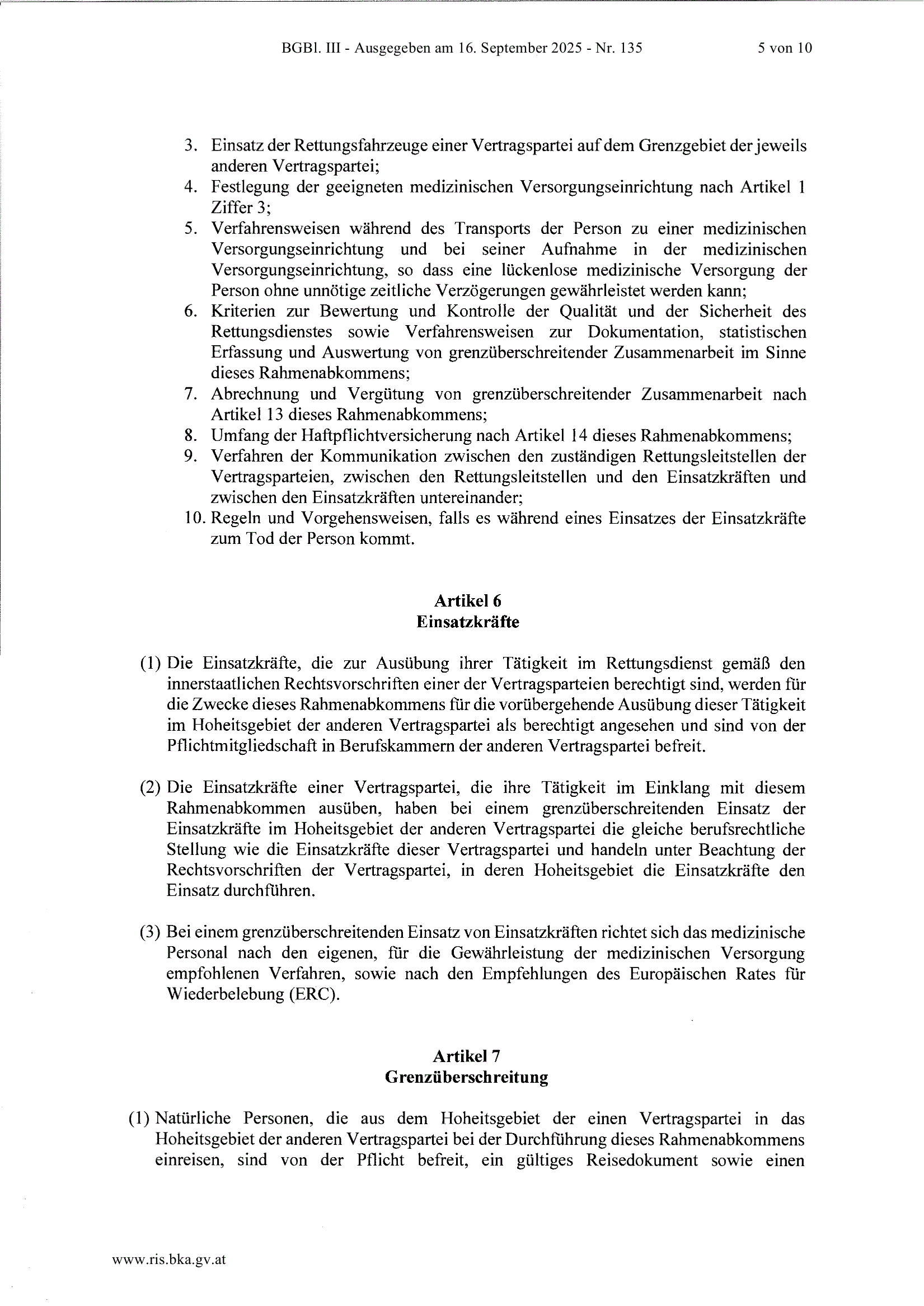 BGBl. III - Ausgegeben am 16. September 2025 - Nr. 135 5 von 10

3. Einsatz der Rettungsfahrzeuge einer Vertragspartei auf dem Grenzgebiet der jeweils anderen Vertragspartei;
4. Festlegung der geeigneten medizinischen Versorgungseinrichtung nach Artikel 1 Ziffer 3;
5. Verfahrensweisen während des Transports der Person zu einer medizinischen Versorgungseinrichtung und bei seiner Aufnahme in der medizinischen Versorgungseinrichtung, so dass eine lückenlose medizinische Versorgung der Person ohne unnötige zeitliche Verzögerungen gewährleistet werden kann;
6. Kriterien zur Bewertung und Kontrolle der Qualität und der Sicherheit des Rettungsdienstes sowie Verfahrensweisen zur Dokumentation, statistischen Erfassung und Auswertung von grenzüberschreitender Zusammenarbeit im Sinne dieses Rahmenabkommens;
7. Abrechnung und Vergütung von grenzüberschreitender Zusammenarbeit nach Artikel 13 dieses Rahmenabkommens;
8. Umfang der Haftpflichtversicherung nach Artikel 14 dieses Rahmenabkommens;
9. Verfahren der Kommunikation zwischen den zuständigen Rettungsleitstellen der Vertragsparteien, zwischen den Rettungsleitstellen und den Einsatzkräften und zwischen den Einsatzkräften untereinander;
10. Regeln und Vorgehensweisen, falls es während eines Einsatzes der Einsatzkräfte zum Tod der Person kommt.

Artikel 6
Einsatzkräfte

(1) Die Einsatzkräfte, die zur Ausübung ihrer Tätigkeit im Rettungsdienst gemäß den innerstaatlichen Rechtsvorschriften einer der Vertragsparteien berechtigt sind, werden für die Zwecke dieses Rahmenabkommens für die vorübergehende Ausübung dieser Tätigkeit im Hoheitsgebiet der anderen Vertragspartei als berechtigt angesehen und sind von der Pflichtmitgliedschaft in Berufskammern der anderen Vertragspartei befreit.

(2) Die Einsatzkräfte einer Vertragspartei, die ihre Tätigkeit im Einklang mit diesem Rahmenabkommen ausüben, haben bei einem grenzüberschreitenden Einsatz der Einsatzkräfte im Hoheitsgebiet der anderen Vertragspartei die gleiche berufsrechtliche Stellung wie die Einsatzkräfte dieser Vertragspartei und handeln unter Beachtung der Rechtsvorschriften der Vertragspartei, in deren Hoheitsgebiet die Einsatzkräfte den Einsatz durchführen.

(3) Bei einem grenzüberschreitenden Einsatz von Einsatzkräften richtet sich das medizinische Personal nach den eigenen, für die Gewährleistung der medizinischen Versorgung empfohlenen Verfahren, sowie nach den Empfehlungen des Europäischen Rates für Wiederbelebung (ERC).

Artikel 7
Grenzüberschreitung

(1) Natürliche Personen, die aus dem Hoheitsgebiet der einen Vertragspartei in das Hoheitsgebiet der anderen Vertragspartei bei der Durchführung dieses Rahmenabkommens einreisen, sind von der Pflicht befreit, ein gültiges Reisedokument sowie einen

www.ris.bka.gv.at